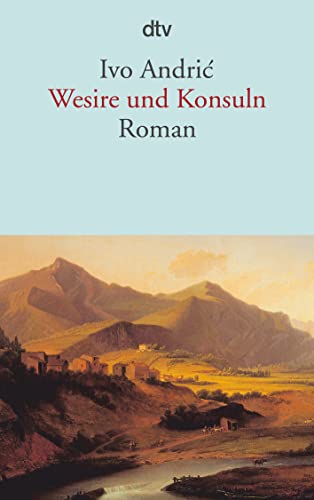 dtv

Ivo Andrić
Wesire und Konsuln
Roman